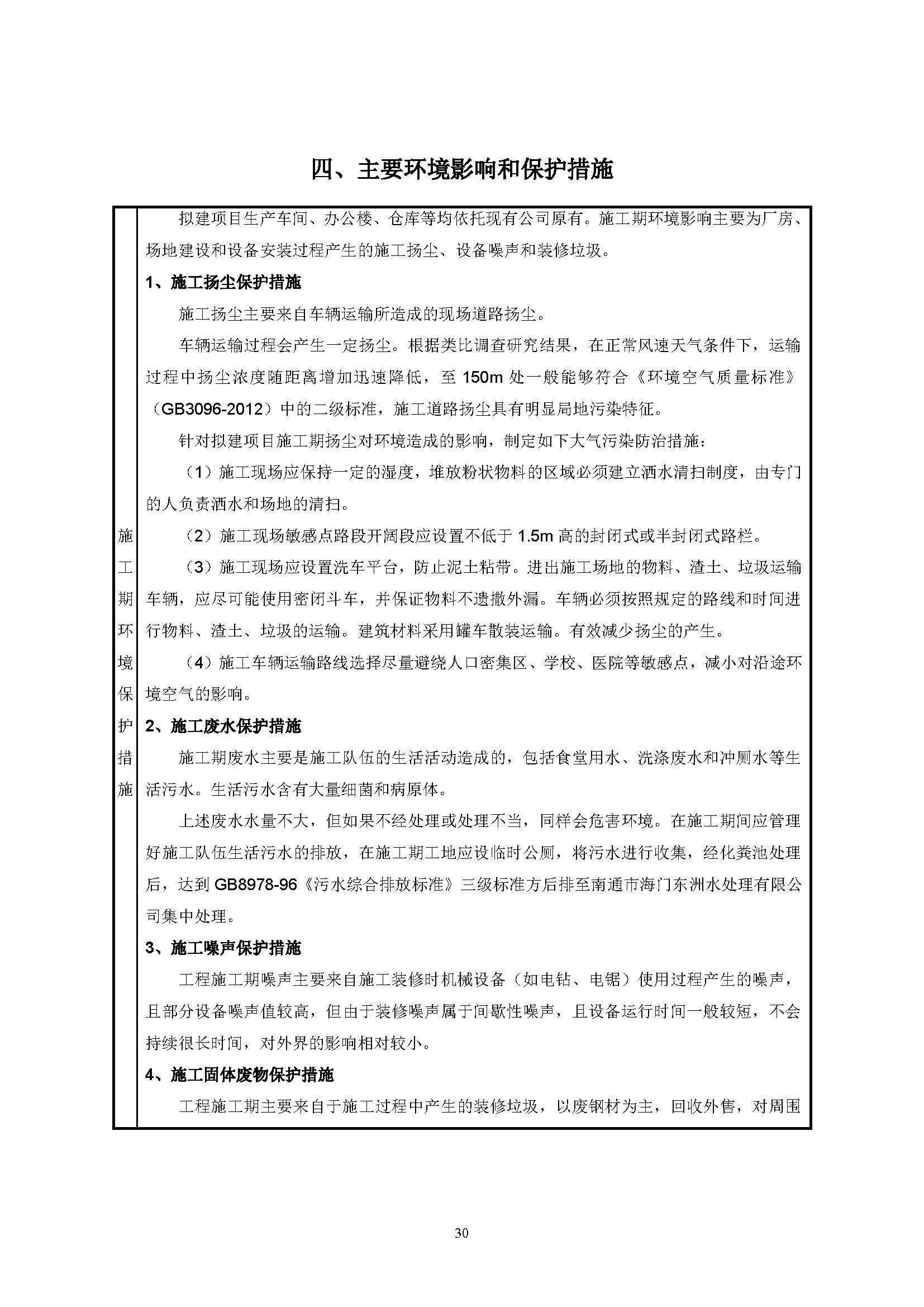 四、主要环境影响和保护措施

施工期环境保护措施

拟建项目生产车间、办公楼、仓库等均依托现有公司原有。施工期环境影响主要为厂房、场地建设和设备安装过程产生的施工扬尘、设备噪声和装修垃圾。

1、施工扬尘保护措施

施工扬尘主要来自车辆运输所造成的现场道路扬尘。

车辆运输过程会产生一定扬尘。根据类比调查研究结果，在正常风速天气条件下，运输过程中扬尘浓度随距离增加迅速降低，至 150m 处一般能够符合《环境空气质量标准》（GB3096-2012）中的二级标准，施工道路扬尘具有明显局地污染特征。

针对拟建项目施工期扬尘对环境造成的影响，制定如下大气污染防治措施：

（1）施工现场应保持一定的湿度，堆放粉状物料的区域必须建立洒水清扫制度，由专门的人负责洒水和场地的清扫。

（2）施工现场敏感点路段开阔段应设置不低于 1.5m 高的封闭式或半封闭式路栏。

（3）施工现场应设置洗车平台，防止泥土粘带。进出施工场地的物料、渣土、垃圾运输车辆，应尽可能使用密闭斗车，并保证物料不遗撒外漏。车辆必须按照规定的路线和时间进行物料、渣土、垃圾的运输。建筑材料采用罐车散装运输。有效减少扬尘的产生。

（4）施工车辆运输路线选择尽量避绕人口密集区、学校、医院等敏感点，减小对沿途环境空气的影响。

2、施工废水保护措施

施工期废水主要是施工队伍的生活活动造成的，包括食堂用水、洗涤废水和冲厕水等生活污水。生活污水含有大量细菌和病原体。

上述废水水量不大，但如果不经处理或处理不当，同样会危害环境。在施工期间应管理好施工队伍生活污水的排放，在施工期工地应设临时公厕，将污水进行收集，经化粪池处理后，达到 GB8978-96《污水综合排放标准》三级标准方后排至南通市海门东洲水处理有限公司集中处理。

3、施工噪声保护措施

工程施工期噪声主要来自施工装修时机械设备（如电钻、电锯）使用过程产生的噪声，且部分设备噪声值较高，但由于装修噪声属于间歇性噪声，且设备运行时间一般较短，不会持续很长时间，对外界的影响相对较小。

4、施工固体废物保护措施

工程施工期主要来自于施工过程中产生的装修垃圾，以废钢材为主，回收外售，对周围

30